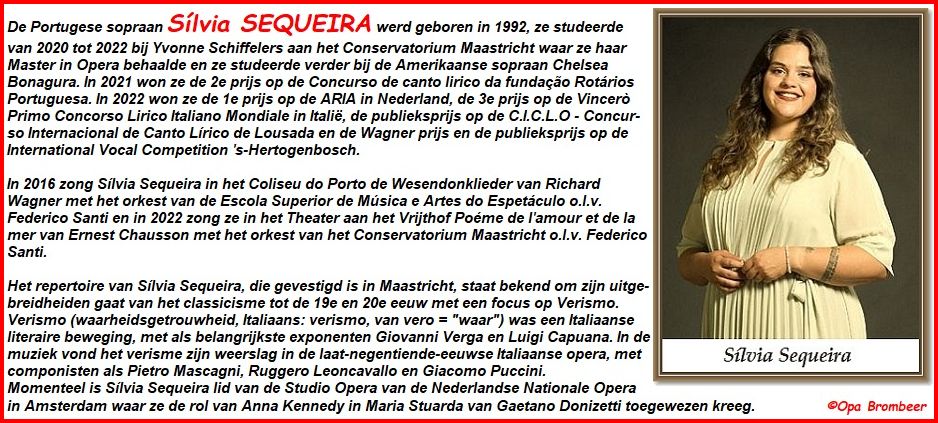 De Portugese sopraan Sílvia SEQUEIRA werd geboren in 1992, ze studeerde van 2020 tot 2022 bij Yvonne Schiffelers aan het Conservatorium Maastricht waar ze haar Master in Opera behaalde en ze studeerde verder bij de Amerikaanse sopraan Chelsea Bonagura. In 2021 won ze de 2e prijs op de Concurso de canto lirico da fundação Rotários Portuguesa. In 2022 won ze de 1e prijs op de ARIA in Nederland, de 3e prijs op de Vincerò Primo Concorso Lirico Italiano Mondiale in Italië, de publieksprijs op de C.I.C.L.O - Concurso Internacional de Canto Lírico de Lousada en de Wagner prijs en de publieksprijs op de International Vocal Competition 's-Hertogenbosch.

In 2016 zong Sílvia Sequeira in het Coliseu do Porto de Wesendonklieder van Richard Wagner met het orkest van de Escola Superior de Música e Artes do Espetáculo o.l.v. Federico Santi en in 2022 zong ze in het Theater aan het Vrijthof Poéme de l'amour et de la mer van Ernest Chausson met het orkest van het Conservatorium Maastricht o.l.v. Federico Santi.

Het repertoire van Sílvia Sequeira, die gevestigd is in Maastricht, staat bekend om zijn uitgebreidheiden gaat van het classicisme tot de 19e en 20e eeuw met een focus op Verismo. Verismo (waarheidsgetrouwheid, Italiaans: verismo, van vero = "waar") was een Italiaanse literaire beweging, met als belangrijkste exponenten Giovanni Verga en Luigi Capuana. In de muziek vond het verisme zijn weerslag in de laat-negentiende-eeuwse Italiaanse opera, met componisten als Pietro Mascagni, Ruggero Leoncavallo en Giacomo Puccini.
Momenteel is Sílvia Sequeira lid van de Studio Opera van de Nederlandse Nationale Opera in Amsterdam waar ze de rol van Anna Kennedy in Maria Stuarda van Gaetano Donizetti toegewezen kreeg.

Sílvia Sequeira

©Opa Brombeer